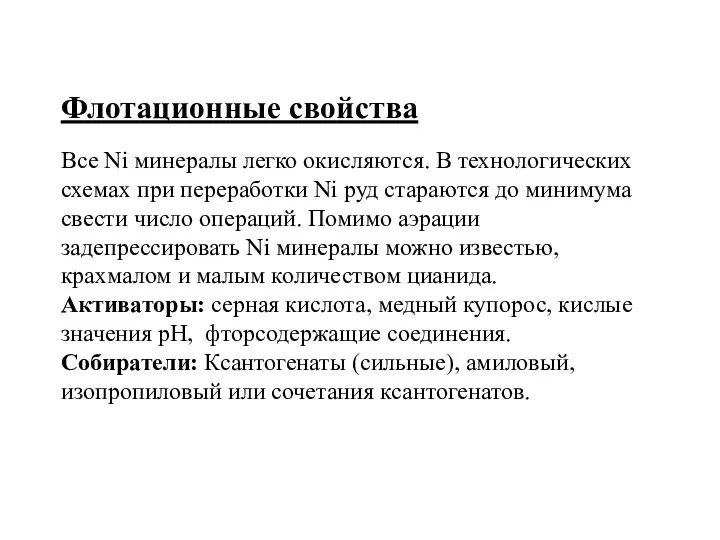 Флотационные свойства

Все Ni минералы легко окисляются. В технологических схемах при переработки Ni руд стараются до минимума свести число операций. Помимо аэрации задепрессировать Ni минералы можно известью, крахмалом и малым количеством цианида.
Активаторы: серная кислота, медный купорос, кислые значения pH, фторсодержащие соединения.
Собиратели: Ксантогенаты (сильные), амиловый, изопропиловый или сочетания ксантогенатов.